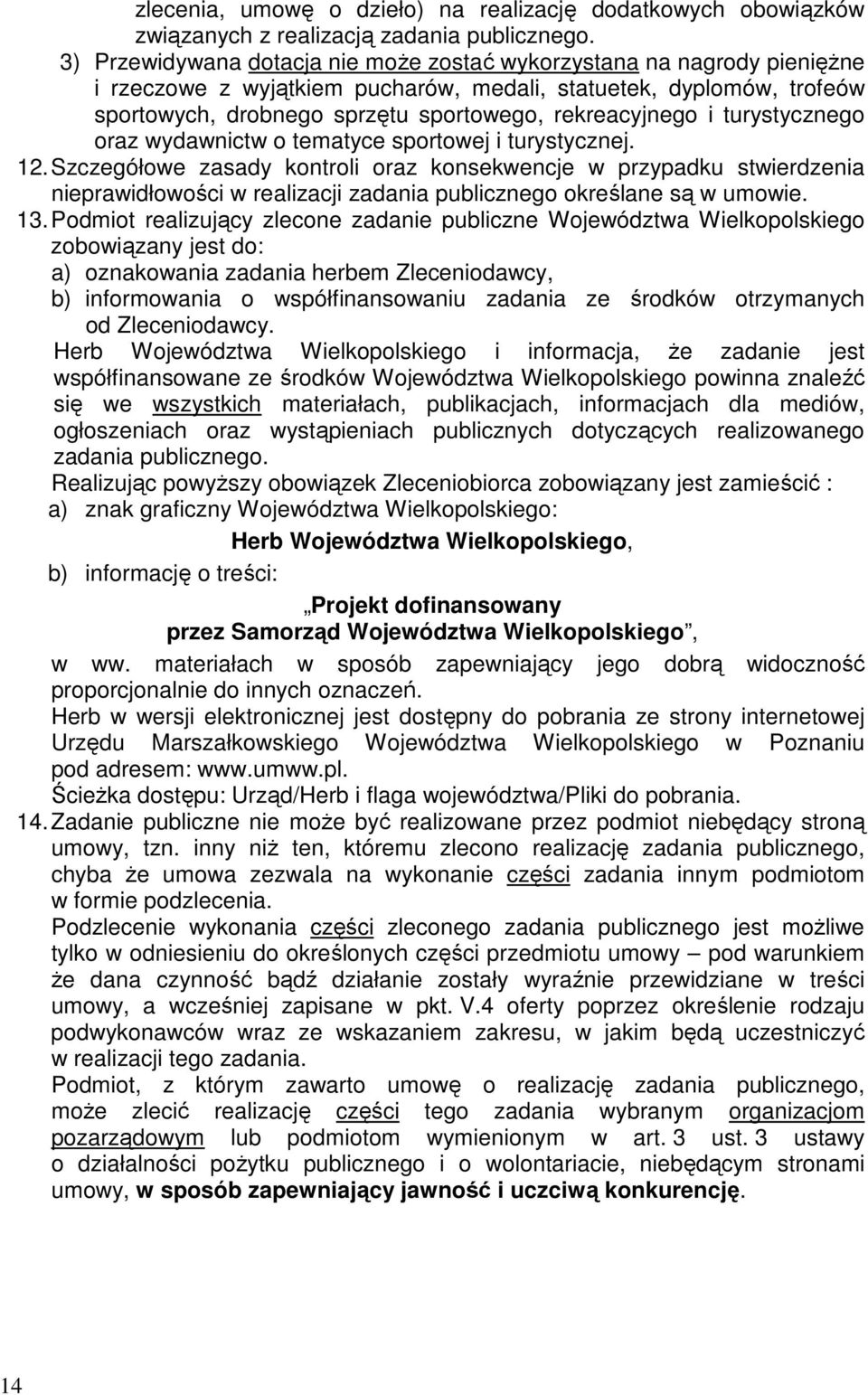 zlecenia, umowę o dzieło) na realizację dodatkowych obowiązków związanych z realizacją zadania publicznego.

3) Przewidywana dotacja nie może zostać wykorzystana na nagrody pieniężne i rzeczowe z wyjątkiem pucharów, medali, statuetek, dyplomów, trofeów sportowych, drobnego sprzętu sportowego, rekreacyjnego i turystycznego oraz wydawnictw o tematyce sportowej i turystycznej.

12. Szczegółowe zasady kontroli oraz konsekwencje w przypadku stwierdzenia nieprawidłowości w realizacji zadania publicznego określane są w umowie.

13. Podmiot realizujący zlecone zadanie publiczne Województwa Wielkopolskiego zobowiązany jest do:
a) oznakowania zadania herbem Zleceniodawcy,
b) informowania o współfinansowaniu zadania ze środków otrzymanych od Zleceniodawcy.

Herb Województwa Wielkopolskiego i informacja, że zadanie jest współfinansowane ze środków Województwa Wielkopolskiego powinna znaleźć się we wszystkich materiałach, publikacjach, informacjach dla mediów, ogłoszeniach oraz wystąpieniach publicznych dotyczących realizowanego zadania publicznego.

Realizując powyższy obowiązek Zleceniobiorca zobowiązany jest zamieścić :
a) znak graficzny Województwa Wielkopolskiego:

Herb Województwa Wielkopolskiego,

b) informację o treści:

„Projekt dofinansowany przez Samorząd Województwa Wielkopolskiego”,

w ww. materiałach w sposób zapewniający jego dobrą widoczność proporcjonalnie do innych oznaczeń.

Herb w wersji elektronicznej jest dostępny do pobrania ze strony internetowej Urzędu Marszałkowskiego Województwa Wielkopolskiego w Poznaniu pod adresem: www.umww.pl.

Ścieżka dostępu: Urząd/Herb i flaga województwa/Pliki do pobrania.

14. Zadanie publiczne nie może być realizowane przez podmiot niebędący stroną umowy, tzn. inny niż ten, któremu zlecono realizację zadania publicznego, chyba że umowa zezwala na wykonanie części zadania innym podmiotom w formie podzlecenia.

Podzlecenie wykonania części zleconego zadania publicznego jest możliwe tylko w odniesieniu do określonych części przedmiotu umowy – pod warunkiem że dana czynność bądź działanie zostały wyraźnie przewidziane w treści umowy, a wcześniej zapisane w pkt. V.4 oferty poprzez określenie rodzaju podwykonawców wraz ze wskazaniem zakresu, w jakim będą uczestniczyć w realizacji tego zadania.

Podmiot, z którym zawarto umowę o realizację zadania publicznego, może zlecić realizację części tego zadania wybranym organizacjom pozarządowym lub podmiotom wymienionym w art. 3 ust. 3 ustawy o działalności pożytku publicznego i o wolontariacie, niebędącym stronami umowy, w sposób zapewniający jawność i uczciwą konkurencję.

14